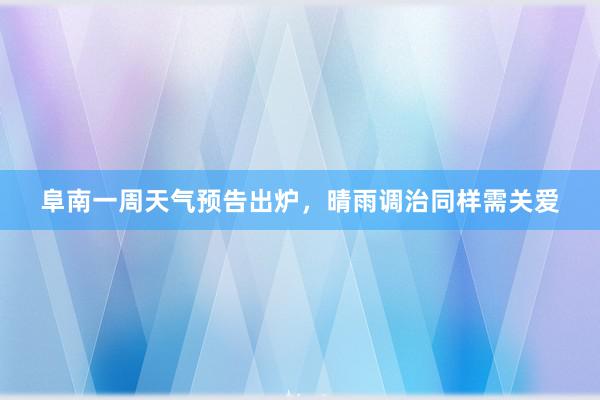 阜南一周天气预告出炉，晴雨调治同样需关爱